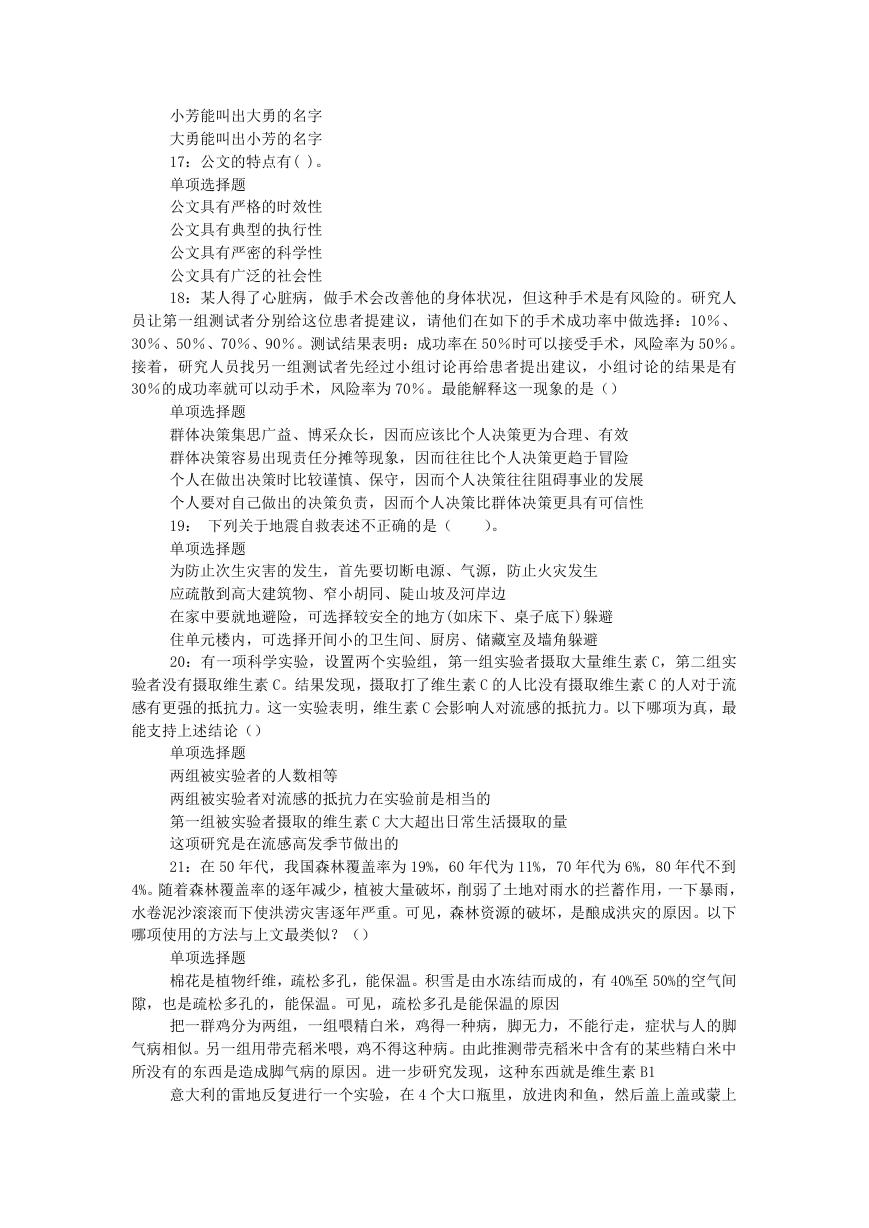 小芳能叫出大勇的名字
大勇能叫出小芳的名字
17：公文的特点有( )。
单项选择题
公文具有严格的时效性
公文具有典型的执行性
公文具有严密的科学性
公文具有广泛的社会性
18：某人得了心脏病，做手术会改善他的身体状况，但这种手术是有风险的。研究人员让第一组测试者分别给这位患者提建议，请他们在如下的手术成功率中做选择：10%、30%、50%、70%、90%。测试结果表明：成功率在50%时可以接受手术，风险率为50%。接着，研究人员找另一组测试者先经过小组讨论再给患者提出建议，小组讨论的结果是有30%的成功率就可以动手术，风险率为70%。最能解释这一现象的是（）
单项选择题
群体决策集思广益、博采众长，因而应该比个人决策更为合理、有效
群体决策容易出现责任分摊等现象，因而往往比个人决策更趋于冒险
个人在做出决策时比较谨慎、保守，因而个人决策往往阻碍事业的发展
个人要对自己做出的决策负责，因而个人决策比群体决策更具有可信性
19： 下列关于地震自救表述不正确的是（　　）。
单项选择题
为防止次生灾害的发生，首先要切断电源、气源，防止火灾发生
应疏散到高大建筑物、窄小胡同、陡山坡及河岸边
在家中要就地避险，可选择较安全的地方(如床下、桌子底下)躲避
住单元楼内，可选择开间小的卫生间、厨房、储藏室及墙角躲避
20：有一项科学实验，设置两个实验组，第一组实验者摄取大量维生素C，第二组实验者没有摄取维生素C。结果发现，摄取打了维生素C的人比没有摄取维生素C的人对于流感有更强的抵抗力。这一实验表明，维生素C会影响人对流感的抵抗力。以下哪项为真，最能支持上述结论（）
单项选择题
两组被实验者的人数相等
两组被实验者对流感的抵抗力在实验前是相当的
第一组被实验者摄取的维生素C大大超出日常生活摄取的量
这项研究是在流感高发季节做出的
21：在50年代，我国森林覆盖率为19%，60年代为11%，70年代为6%，80年代不到4%。随着森林覆盖率的逐年减少，植被大量破坏，削弱了土地对雨水的拦蓄作用，一下暴雨，水卷泥沙滚滚而下使洪涝灾害逐年严重。可见，森林资源的破坏，是酿成洪灾的原因。以下哪项使用的方法与上文最类似？（）
单项选择题
棉花是植物纤维，疏松多孔，能保温。积雪是由水冻结而成的，有40%至50%的空气间隙，也是疏松多孔的，能保温。可见，疏松多孔是能保温的原因
把一群鸡分为两组，一组喂精白米，鸡得一种病，脚无力，不能行走，症状与人的脚气病相似。另一组用带壳稻米喂，鸡不得这种病。由此推测带壳稻米中含有的某些精白米中所没有的东西是造成脚气病的原因。进一步研究发现，这种东西就是维生素B1
意大利的雷地反复进行一个实验，在4个大口瓶里，放进肉和鱼，然后盖上盖或蒙上